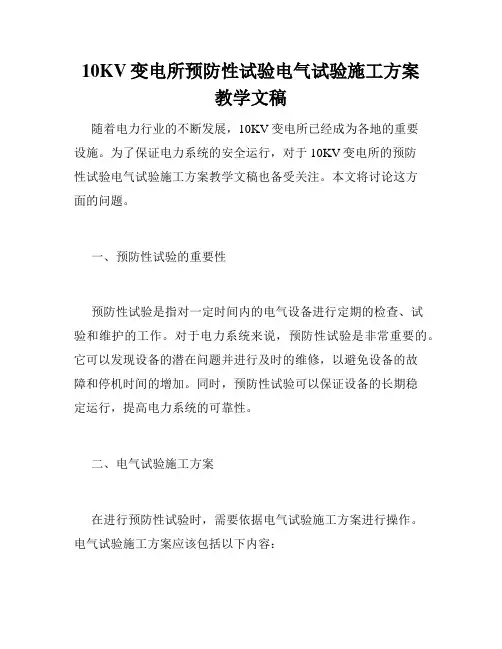 10KV 变电所预防性试验电气试验施工方案教学文稿

随着电力行业的不断发展，10KV 变电所已经成为各地的重要设施。为了保证电力系统的安全运行，对于 10KV 变电所的预防性试验电气试验施工方案教学文稿也备受关注。本文将讨论这方面的问题。

一、预防性试验的重要性

预防性试验是指对一定时间内的电气设备进行定期的检查、试验和维护的工作。对于电力系统来说，预防性试验是非常重要的。它可以发现设备的潜在问题并进行及时的维修，以避免设备的故障和停机时间的增加。同时，预防性试验可以保证设备的长期稳定运行，提高电力系统的可靠性。

二、电气试验施工方案

在进行预防性试验时，需要依据电气试验施工方案进行操作。电气试验施工方案应该包括以下内容：